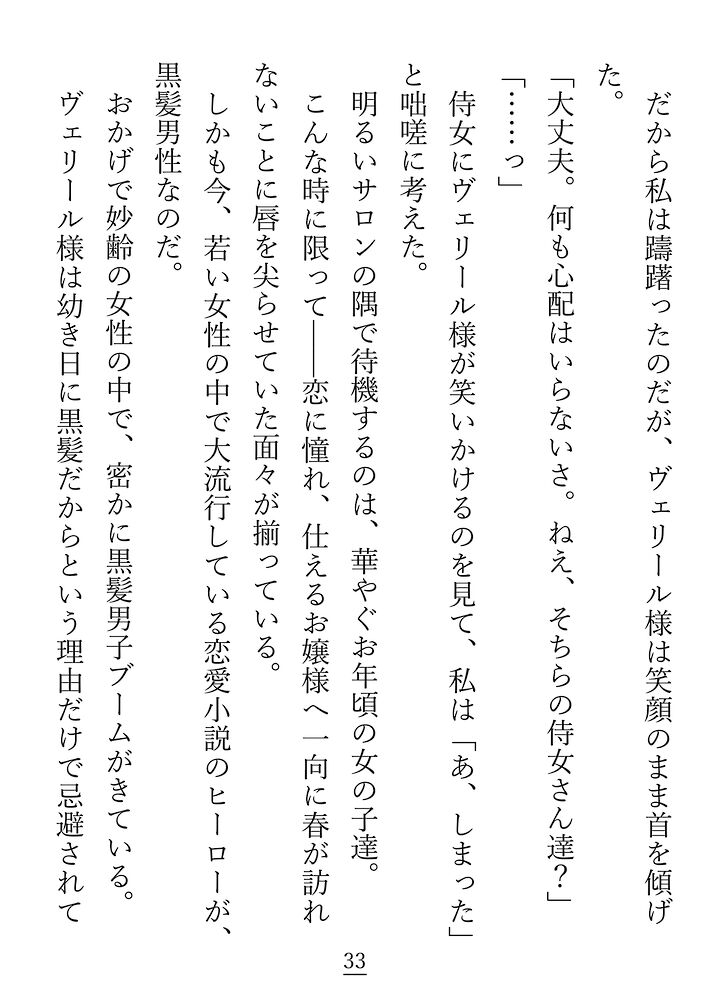 だから私は躊躇ったのだが、ヴェリール様は笑顔のまま首を傾げた。

「大丈夫。何も心配はいらないさ。ねえ、そちらの侍女さん達？」

「……っ」

侍女にヴェリール様が笑いかけるのを見て、私は「あ、しまった」と咄嗟に考えた。

明るいサロンの隅で待機するのは、華やぐお年頃の女の子達。

こんな時に限って――恋に憧れ、仕えるお嬢様へ一向に春が訪れないことに唇を尖らせていた面々が揃っている。

しかも今、若い女性の中で大流行している恋愛小説のヒーローが、黒髪男性なのだ。

おかげで妙齢の女性の中で、密かに黒髪男子ブームがきている。

ヴェリール様は幼き日に黒髪だからという理由だけで忌避されて

33